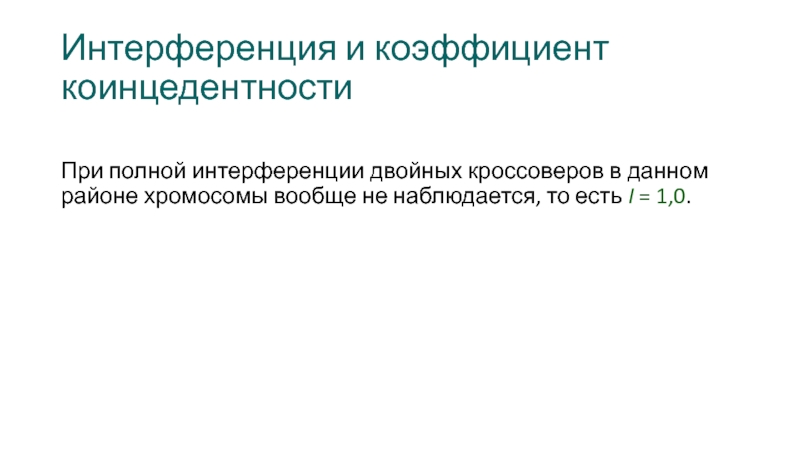 Интерференция и коэффициент коинцедентности

При полной интерференции двойных кроссоверов в данном районе хромосомы вообще не наблюдается, то есть $I = 1,0$.